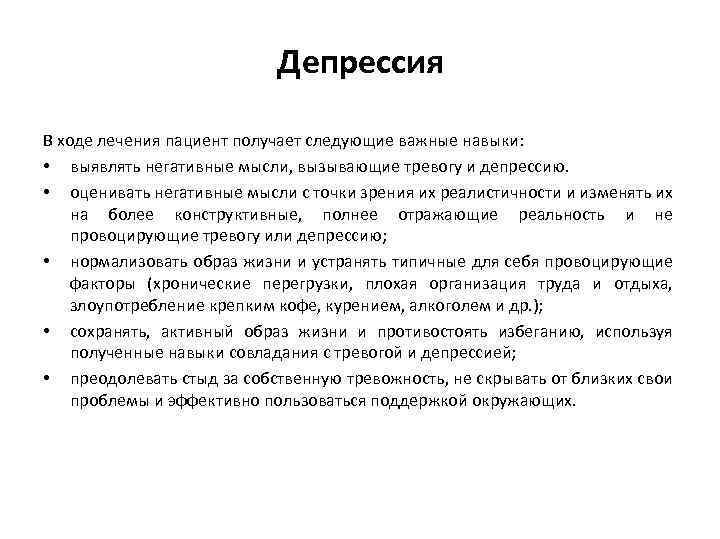 Депрессия

В ходе лечения пациент получает следующие важные навыки:

• выявлять негативные мысли, вызывающие тревогу и депрессию.
• оценивать негативные мысли с точки зрения их реалистичности и изменять их на более конструктивные, полнее отражающие реальность и не провоцирующие тревогу или депрессию;
• нормализовать образ жизни и устранять типичные для себя провоцирующие факторы (хронические перегрузки, плохая организация труда и отдыха, злоупотребление крепким кофе, курением, алкоголем и др.);
• сохранять, активный образ жизни и противостоять избеганию, используя полученные навыки совладания с тревогой и депрессией;
• преодолевать стыд за собственную тревожность, не скрывать от близких свои проблемы и эффективно пользоваться поддержкой окружающих.